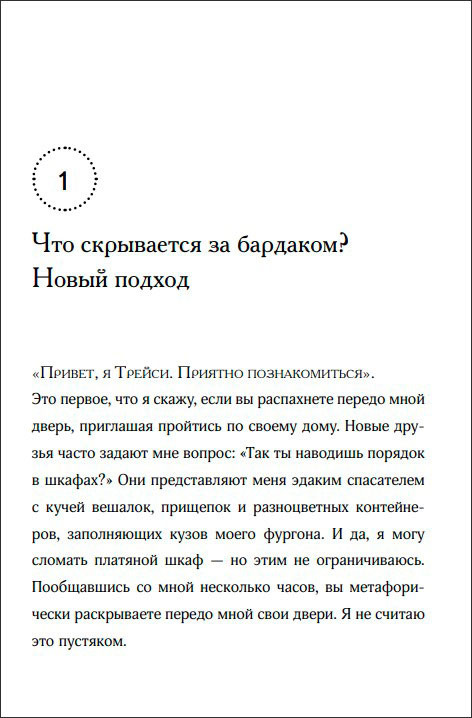 1

Что скрывается за бардаком? Новый подход

«Привет, я Трейси. Приятно познакомиться». Это первое, что я скажу, если вы распахнете передо мной дверь, приглашая пройтись по своему дому. Новые друзья часто задают мне вопрос: «Так ты наводишь порядок в шкафах?» Они представляют меня эдаким спасателем с кучей вешалок, прищепок и разноцветных контейнеров, заполняющих кузов моего фургона. И да, я могу сломать платяной шкаф — но этим не ограничиваюсь. Пообщавшись со мной несколько часов, вы метафорически раскрываете передо мной свои двери. Я не считаю это пустяком.